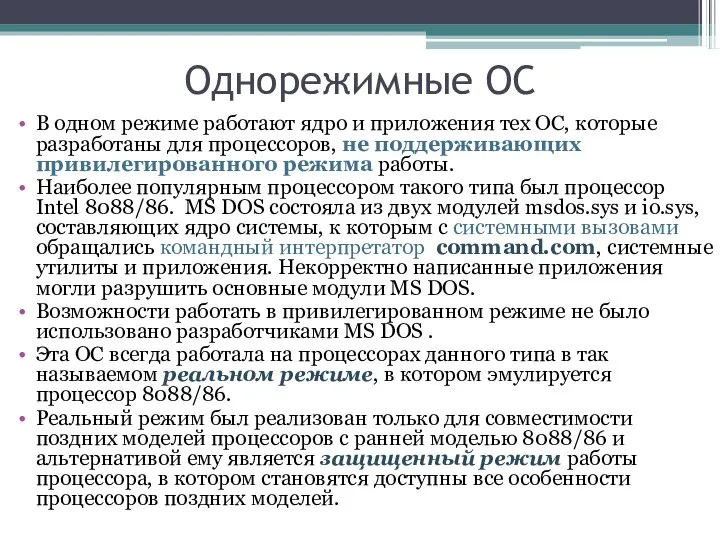 Однорежимные ОС

• В одном режиме работают ядро и приложения тех ОС, которые разработаны для процессоров, не поддерживающих привилегированного режима работы.

• Наиболее популярным процессором такого типа был процессор Intel 8088/86. MS DOS состояла из двух модулей msdos.sys и io.sys, составляющих ядро системы, к которым с системными вызовами обращались командный интерпретатор command.com, системные утилиты и приложения. Некорректно написанные приложения могли разрушить основные модули MS DOS.

• Возможности работать в привилегированном режиме не было использовано разработчиками MS DOS .

• Эта ОС всегда работала на процессорах данного типа в так называемом реальном режиме, в котором эмулируется процессор 8088/86.

• Реальный режим был реализован только для совместимости поздних моделей процессоров с ранней моделью 8088/86 и альтернативой ему является защищенный режим работы процессора, в котором становятся доступны все особенности процессоров поздних моделей.